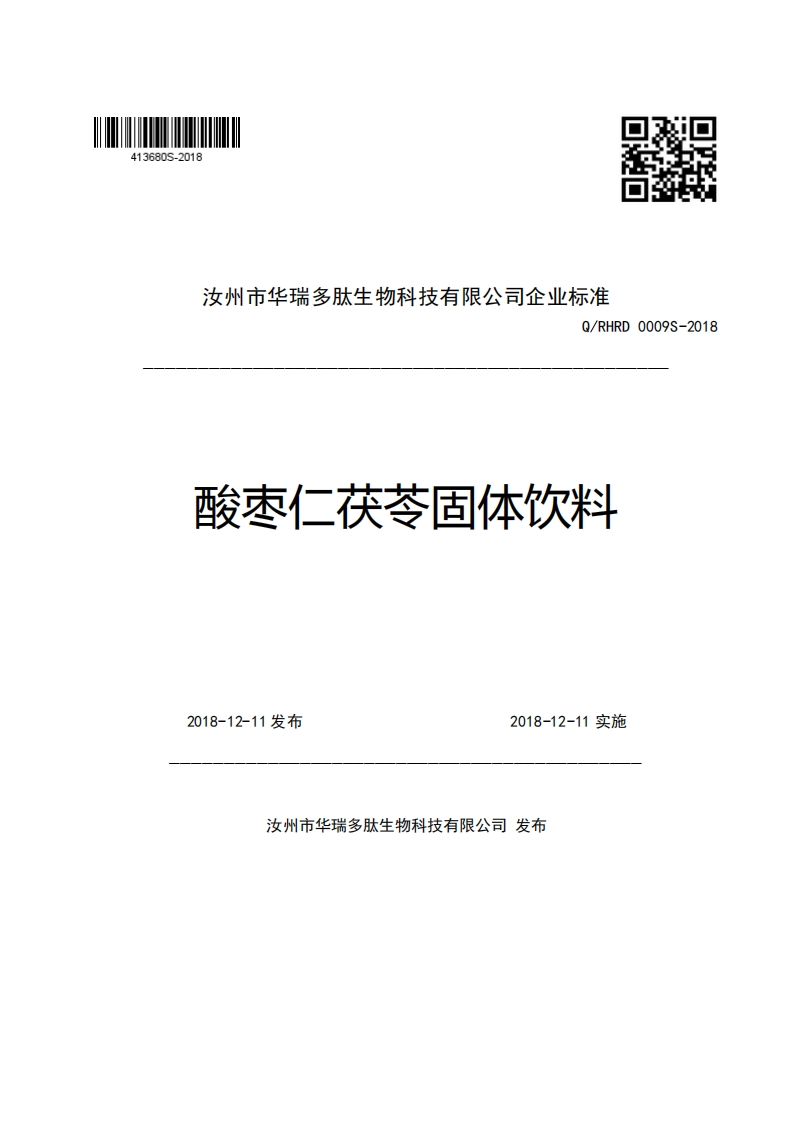 413680S-2018

汝州市华瑞多肽生物科技有限公司企业标准

Q/RHRD 0009S-2018

酸枣仁茯苓固体饮料

2018-12-11 发布

2018-12-11 实施

汝州市华瑞多肽生物科技有限公司 发布